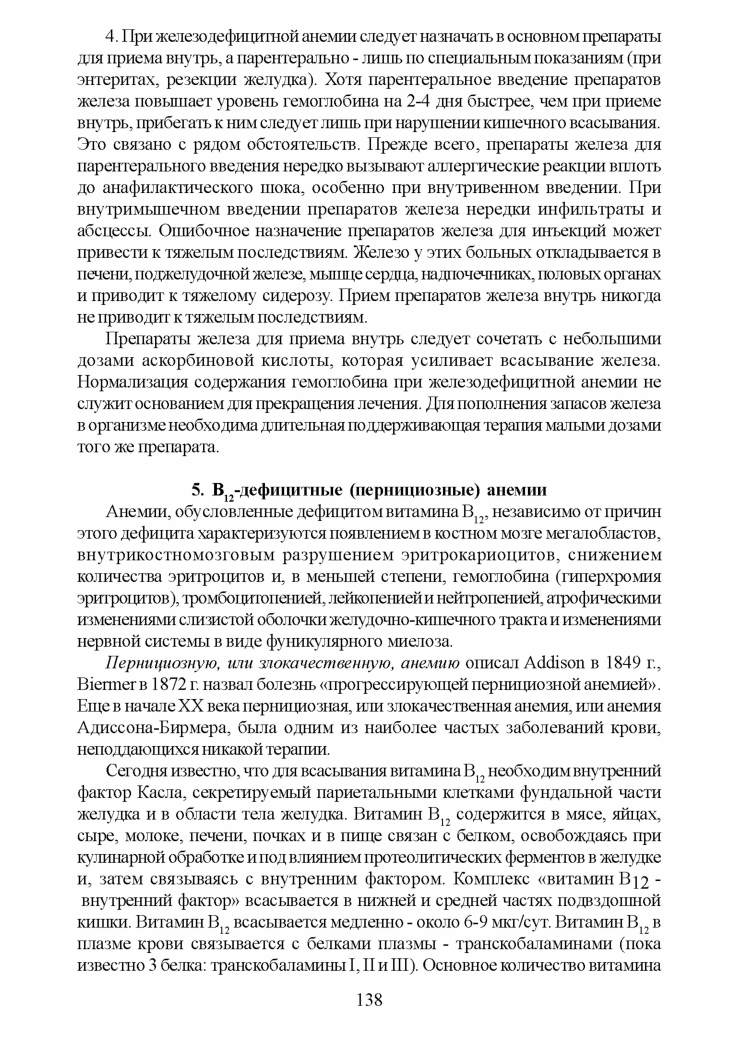 4. При железодефицитной анемии следует назначать в основном препараты для приема внутрь, а парентерально - лишь по специальным показаниям (при энтеритах, резекции желудка). Хотя парентеральное введение препаратов железа повышает уровень гемоглобина на 2-4 дня быстрее, чем при приеме внутрь, прибегать к ним следует лишь при нарушении кишечного всасывания. Это связано с рядом обстоятельств. Прежде всего, препараты железа для парентерального введения нередко вызывают аллергические реакции вплоть до анафилактического шока, особенно при внутривенном введении. При внутримышечном введении препаратов железа нередки инфильтраты и абсцессы. Ошибочное назначение препаратов железа для инъекций может привести к тяжелым последствиям. Железо у этих больных откладывается в печени, поджелудочной железе, мышце сердца, надпочечниках, половых органах и приводит к тяжелому сидерозу. Прием препаратов железа внутрь никогда не приводит к тяжелым последствиям.

Препараты железа для приема внутрь следует сочетать с небольшими дозами аскорбиновой кислоты, которая усиливает всасывание железа. Нормализация содержания гемоглобина при железодефицитной анемии не служит основанием для прекращения лечения. Для пополнения запасов железа в организме необходима длительная поддерживающая терапия малыми дозами того же препарата.

5. $B_{12}$-дефицитные (пернициозные) анемии

Анемии, обусловленные дефицитом витамина $B_{12}$, независимо от причин этого дефицита характеризуются появлением в костном мозге мегалобластов, внутрикостномозговым разрушением эритрокариоцитов, снижением количества эритроцитов и, в меньшей степени, гемоглобина (гиперхромия эритроцитов), тромбоцитопенией, лейкопенией и нейтропенией, атрофическими изменениями слизистой оболочки желудочно-кишечного тракта и изменениями нервной системы в виде фуникулярного миелоза.

Пернициозную, или злокачественную, анемию описал Addison в 1849 г., Biermer в 1872 г. назвал болезнь «прогрессирующей пернициозной анемией». Еще в начале XX века пернициозная, или злокачественная анемия, или анемия Адиссона-Бирмера, была одним из наиболее частых заболеваний крови, неподдающихся никакой терапии.

Сегодня известно, что для всасывания витамина $B_{12}$ необходим внутренний фактор Касла, секретируемый париетальными клетками фундальной части желудка и в области тела желудка. Витамин $B_{12}$ содержится в мясе, яйцах, сыре, молоке, печени, почках и в пище связан с белком, освобождаясь при кулинарной обработке и под влиянием протеолитических ферментов в желудке и, затем связываясь с внутренним фактором. Комплекс «витамин $B_{12}$ - внутренний фактор» всасывается в нижней и средней частях подвздошной кишки. Витамин $B_{12}$ всасывается медленно - около 6-9 мкг/сут. Витамин $B_{12}$ в плазме крови связывается с белками плазмы - транскобаламинами (пока известно 3 белка: транскобаламины I, II и III). Основное количество витамина

138